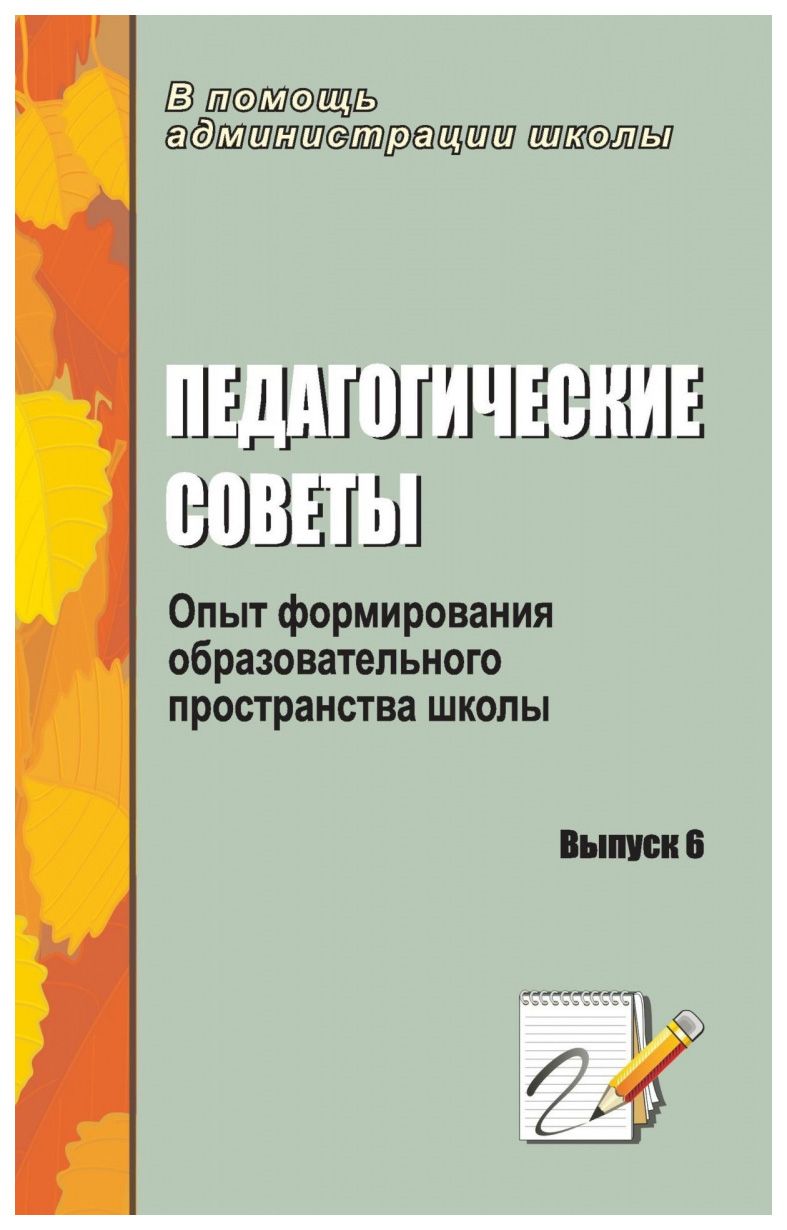 В помощь администрации школы

ПЕДАГОГИЧЕСКИЕ СОВЕТЫ

Опыт формирования образовательного пространства школы

Выпуск 6